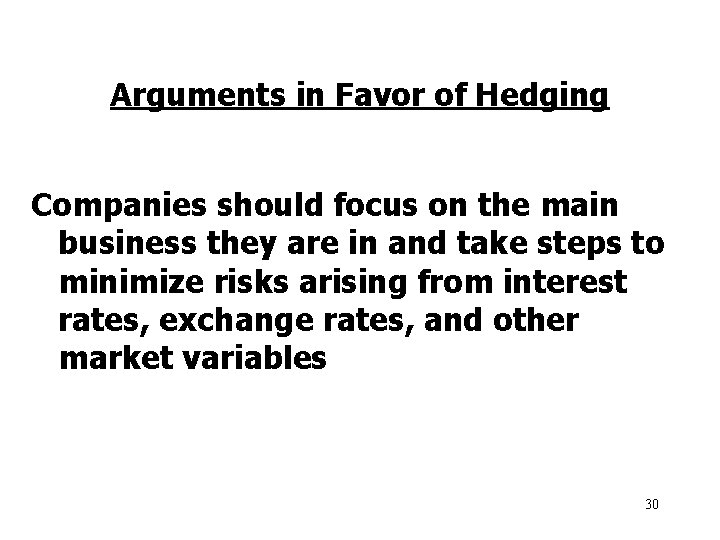 Arguments in Favor of Hedging

Companies should focus on the main business they are in and take steps to minimize risks arising from interest rates, exchange rates, and other market variables

30